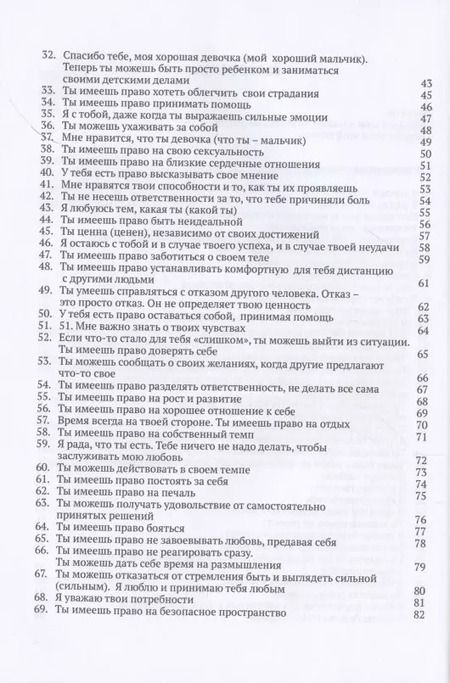 32. Спасибо тебе, моя хорошая девочка (мой хороший мальчик). Теперь ты можешь быть просто ребенком и заниматься своими детскими делами 43
33. Ты имеешь право хотеть облегчить свои страдания 45
34. Ты имеешь право принимать помощь 46
35. Я с тобой, даже когда ты выражаешь сильные эмоции 47
36. Ты можешь ухаживать за собой 48
37. Мне нравится, что ты девочка (что ты – мальчик) 49
38. Ты имеешь право на свою сексуальность 50
39. Ты имеешь право на близкие сердечные отношения 51
40. У тебя есть право высказывать свое мнение 52
41. Мне нравятся твои способности и то, как ты их проявляешь 53
42. Ты не несешь ответственности за то, что тебе причиняли боль 54
43. Я любуюсь тем, какая ты (какой ты) 55
44. Ты имеешь право быть неидеальной 56
45. Ты ценна (ценен), независимо от своих достижений 57
46. Я остаюсь с тобой и в случае твоего успеха, и в случае твоей неудачи 58
47. Ты имеешь право заботиться о своем теле 59
48. Ты имеешь право устанавливать комфортную для тебя дистанцию с другими людьми 61
49. Ты умеешь справляться с отказом другого человека. Отказ – это просто отказ. Он не определяет твою ценность 62
50. У тебя есть право оставаться собой, принимая помощь 63
51. 51. Мне важно знать о твоих чувствах 64
52. Если что-то стало для тебя «слишком», ты можешь выйти из ситуации. Ты имеешь право доверять себе 65
53. Ты можешь сообщать о своих желаниях, когда другие предлагают что-то свое 66
54. Ты имеешь право разделять ответственность, не делать все сама 67
55. Ты имеешь право на рост и развитие 68
56. Ты имеешь право на хорошее отношение к себе 69
57. Время всегда на твоей стороне. Ты имеешь право на отдых 70
58. Ты имеешь право на собственный темп 71
59. Я рада, что ты есть. Тебе ничего не надо делать, чтобы заслуживать мою любовь 72
60. Ты можешь действовать в своем темпе 73
61. Ты имеешь право постоять за себя 74
62. Ты имеешь право на печаль 75
63. Ты можешь получать удовольствие от самостоятельно принятых решений 76
64. Ты имеешь право бояться 77
65. Ты имеешь право не завоевывать любовь, предавая себя 78
66. Ты имеешь право не реагировать сразу. Ты можешь дать себе время на размышления 79
67. Ты можешь отказаться от стремления быть и выглядеть сильной (сильным). Я люблю и принимаю тебя любым 80
68. Я уважаю твои потребности 81
69. Ты имеешь право на безопасное пространство 82